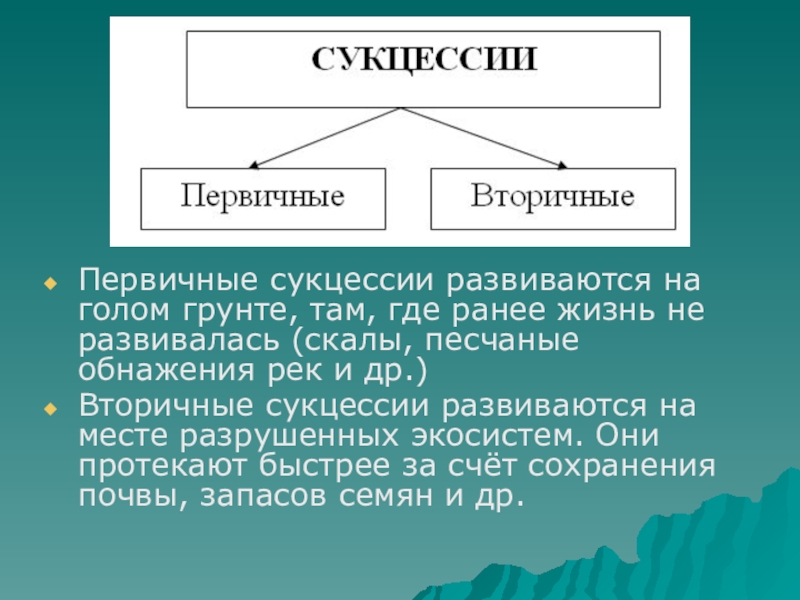 СУКЦЕССИИ

Первичные

Вторичные

Первичные сукцессии развиваются на голом грунте, там, где ранее жизнь не развивалась (скалы, песчаные обнажения рек и др.)

Вторичные сукцессии развиваются на месте разрушенных экосистем. Они протекают быстрее за счёт сохранения почвы, запасов семян и др.